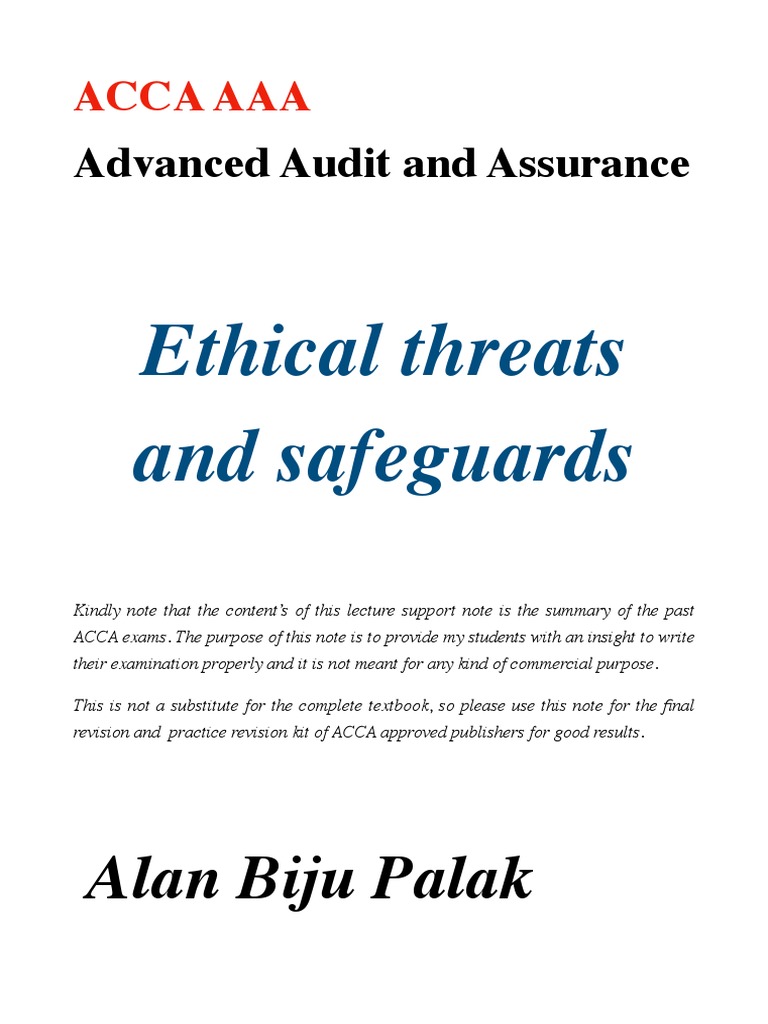 ACCA AAA

Advanced Audit and Assurance

Ethical threats and safeguards

Kindly note that the content's of this lecture support note is the summary of the past ACCA exams. The purpose of this note is to provide my students with an insight to write their examination properly and it is not meant for any kind of commercial purpose.

This is not a substitute for the complete textbook, so please use this note for the final revision and practice revision kit of ACCA approved publishers for good results.

Alan Biju Palak